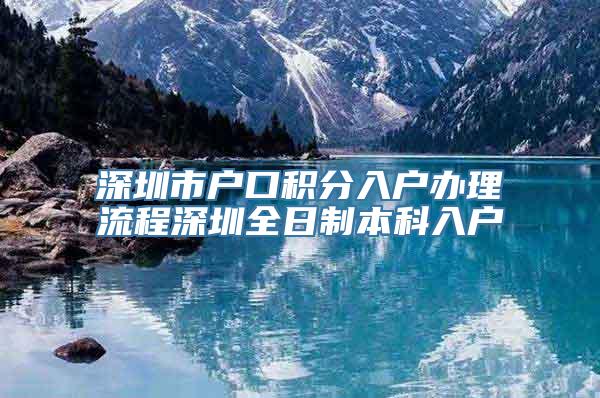 深圳市户口积分入户办理流程深圳全日制本科入户